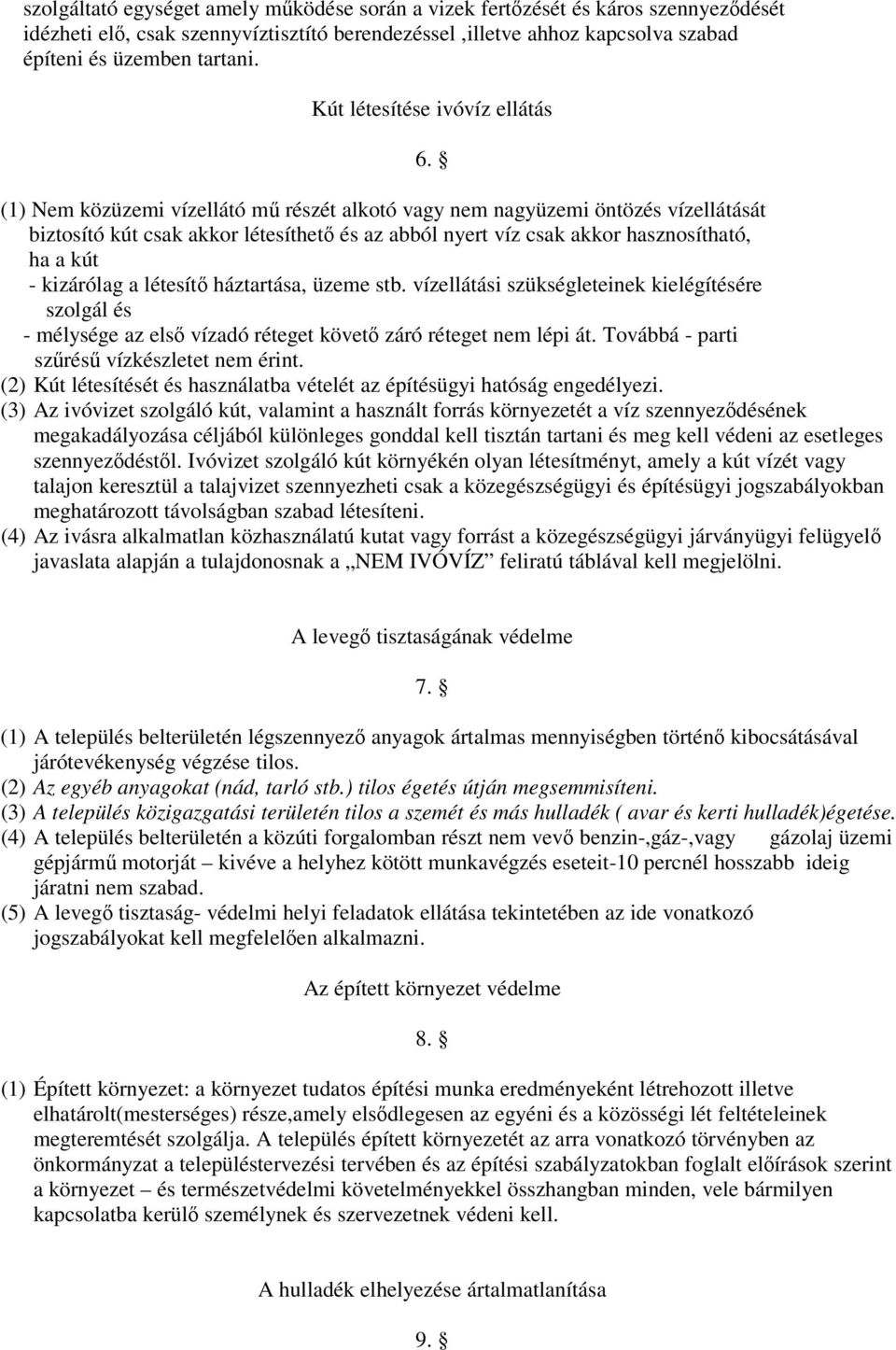 szolgáltató egységet amely működése során a vizek fertőzését és káros szennyeződését idézheti elő, csak szennyvíztisztító berendezéssel ,illetve ahhoz kapcsolva szabad építeni és üzemben tartani.

Kút létesítése ivóvíz ellátás

6. §

(1) Nem közüzemi vízellátó mű részét alkotó vagy nem nagyüzemi öntözés vízellátását biztosító kút csak akkor létesíthető és az abból nyert víz csak akkor hasznosítható, ha a kút
- kizárólag a létesítő háztartása, üzeme stb. vízellátási szükségleteinek kielégítésére szolgál és
- mélysége az első vízadó réteget követő záró réteget nem lépi át. Továbbá - parti szűrésű vízkészletet nem érint.
(2) Kút létesítését és használatba vételét az építésügyi hatóság engedélyezi.
(3) Az ivóvizet szolgáló kút, valamint a használt forrás környezetét a víz szennyeződésének megakadályozása céljából különleges gonddal kell tisztán tartani és meg kell védeni az esetleges szennyeződéstől. Ivóvizet szolgáló kút környékén olyan létesítményt, amely a kút vízét vagy talajon keresztül a talajvizet szennyezheti csak a közegészségügyi és építésügyi jogszabályokban meghatározott távolságban szabad létesíteni.
(4) Az ivásra alkalmatlan közhasználatú kutat vagy forrást a közegészségügyi járványügyi felügyelő javaslata alapján a tulajdonosnak a „NEM IVÓVÍZ” feliratú táblával kell megjelölni.

A levegő tisztaságának védelme

7. §

(1) A település belterületén légszennyező anyagok ártalmas mennyiségben történő kibocsátásával járótevékenység végzése tilos.
(2) Az egyéb anyagokat (nád, tarló stb.) tilos égetés útján megsemmisíteni.
(3) A település közigazgatási területén tilos a szemét és más hulladék ( avar és kerti hulladék)égetése.
(4) A település belterületén a közúti forgalomban részt nem vevő benzin-,gáz-,vagy gázolaj üzemi gépjármű motorját – kivéve a helyhez kötött munkavégzés eseteit-10 percnél hosszabb ideig járatni nem szabad.
(5) A levegő tisztaság- védelmi helyi feladatok ellátása tekintetében az ide vonatkozó jogszabályokat kell megfelelően alkalmazni.

Az épített környezet védelme

8. §

(1) Épített környezet: a környezet tudatos építési munka eredményeként létrehozott illetve elhatárolt(mesterséges) része,amely elsődlegesen az egyéni és a közösségi lét feltételeinek megteremtését szolgálja. A település épített környezetét az arra vonatkozó törvényben az önkormányzat a településtervezési tervében és az építési szabályzatokban foglalt előírások szerint a környezet – és természetvédelmi követelményekkel összhangban minden, vele bármilyen kapcsolatba kerülő személynek és szervezetnek védeni kell.

A hulladék elhelyezése ártalmatlanítása

9. §